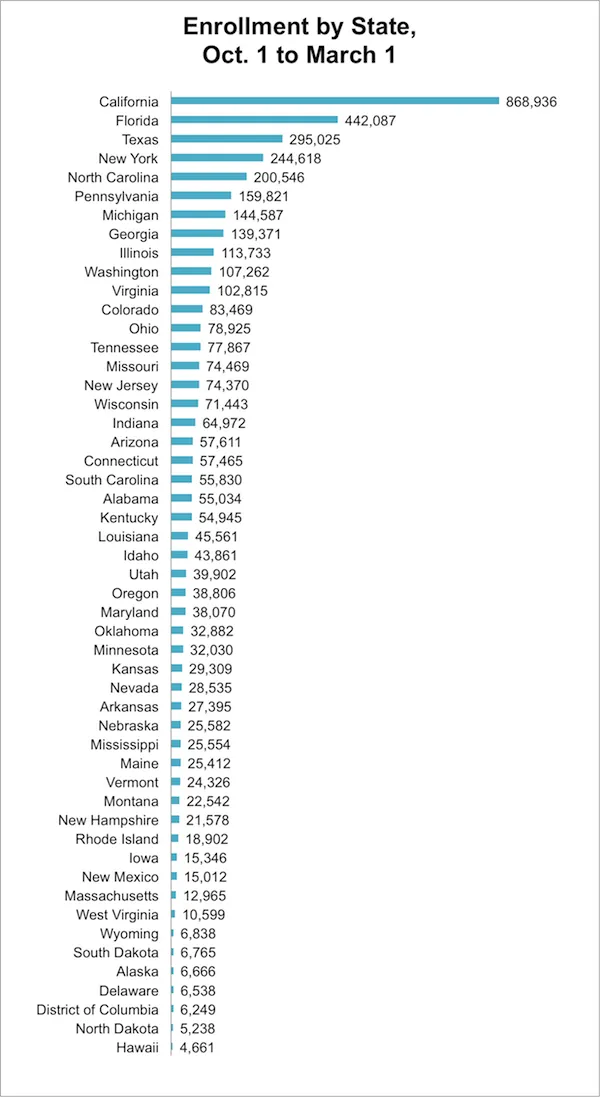 Enrollment by State, Oct. 1 to March 1

California 868,936
Florida 442,087
Texas 295,025
New York 244,618
North Carolina 200,546
Pennsylvania 159,821
Michigan 144,587
Georgia 139,371
Illinois 113,733
Washington 107,262
Virginia 102,815
Colorado 83,469
Ohio 78,925
Tennessee 77,867
Missouri 74,469
New Jersey 74,370
Wisconsin 71,443
Indiana 64,972
Arizona 57,611
Connecticut 57,465
South Carolina 55,830
Alabama 55,034
Kentucky 54,945
Louisiana 45,561
Idaho 43,861
Utah 39,902
Oregon 38,806
Maryland 38,070
Oklahoma 32,882
Minnesota 32,030
Kansas 29,309
Nevada 28,535
Arkansas 27,395
Nebraska 25,582
Mississippi 25,554
Maine 25,412
Vermont 24,326
Montana 22,542
New Hampshire 21,578
Rhode Island 18,902
Iowa 15,346
New Mexico 15,012
Massachusetts 12,965
West Virginia 10,599
Wyoming 6,838
South Dakota 6,765
Alaska 6,666
Delaware 6,538
District of Columbia 6,249
North Dakota 5,238
Hawaii 4,661